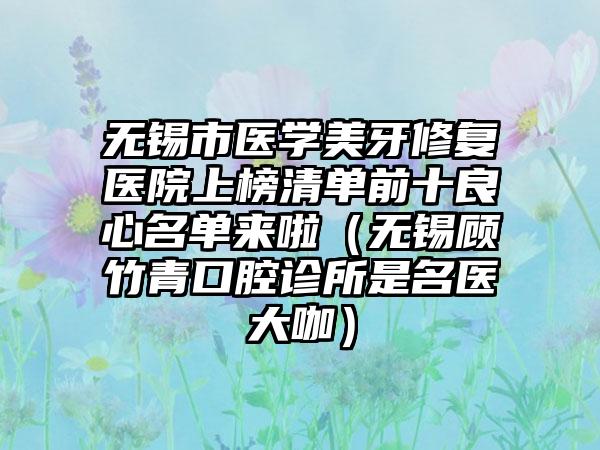 无锡市医学美牙修复医院上榜清单前十良心名单来啦（无锡顾竹青口腔诊所是名医大咖）